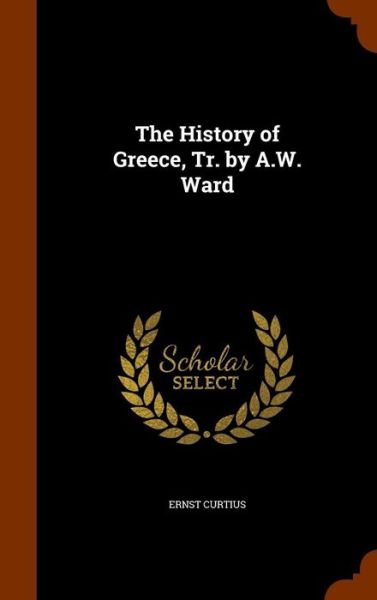 The History of Greece, Tr. by A.W. Ward

Scholar SELECT

ERNST CURTIUS